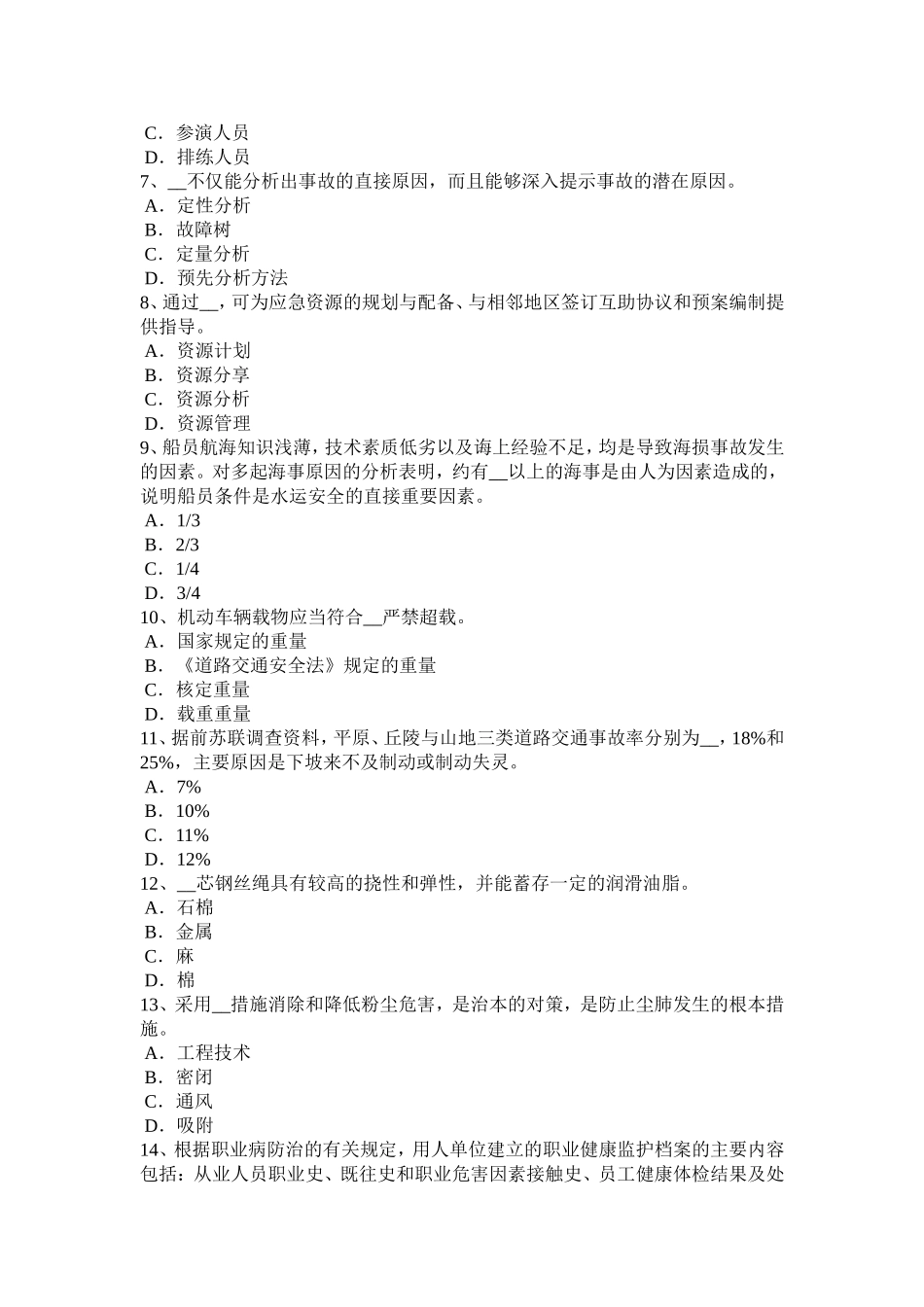 C．参演人员
D．排练人员
7、__不仅能分析出事故的直接原因，而且能够深入提示事故的潜在原因。
A．定性分析
B．故障树
C．定量分析
D．预先分析方法
8、通过__，可为应急资源的规划与配备、与相邻地区签订互助协议和预案编制提供指导。
A．资源计划
B．资源分享
C．资源分析
D．资源管理
9、船员航海知识浅薄，技术素质低劣以及海上经验不足，均是导致海损事故发生的因素。对多起海事原因的分析表明，约有__以上的海事是由人为因素造成的，说明船员条件是水运安全的直接重要因素。
A．1/3
B．2/3
C．1/4
D．3/4
10、机动车辆载物应当符合__严禁超载。
A．国家规定的重量
B．《道路交通安全法》规定的重量
C．核定重量
D．载重重量
11、据前苏联调查资料，平原、丘陵与山地三类道路交通事故率分别为__，18%和25%，主要原因是下坡来不及制动或制动失灵。
A．7%
B．10%
C．11%
D．12%
12、__芯钢丝绳具有较高的挠性和弹性，并能蓄存一定的润滑油脂。
A．石棉
B．金属
C．麻
D．棉
13、采用__措施消除和降低粉尘危害，是治本的对策，是防止尘肺发生的根本措施。
A．工程技术
B．密闭
C．通风
D．吸附
14、根据职业病防治的有关规定，用人单位建立的职业健康监护档案的主要内容包括：从业人员职业史、既往史和职业危害因素接触史、员工健康体检结果及处